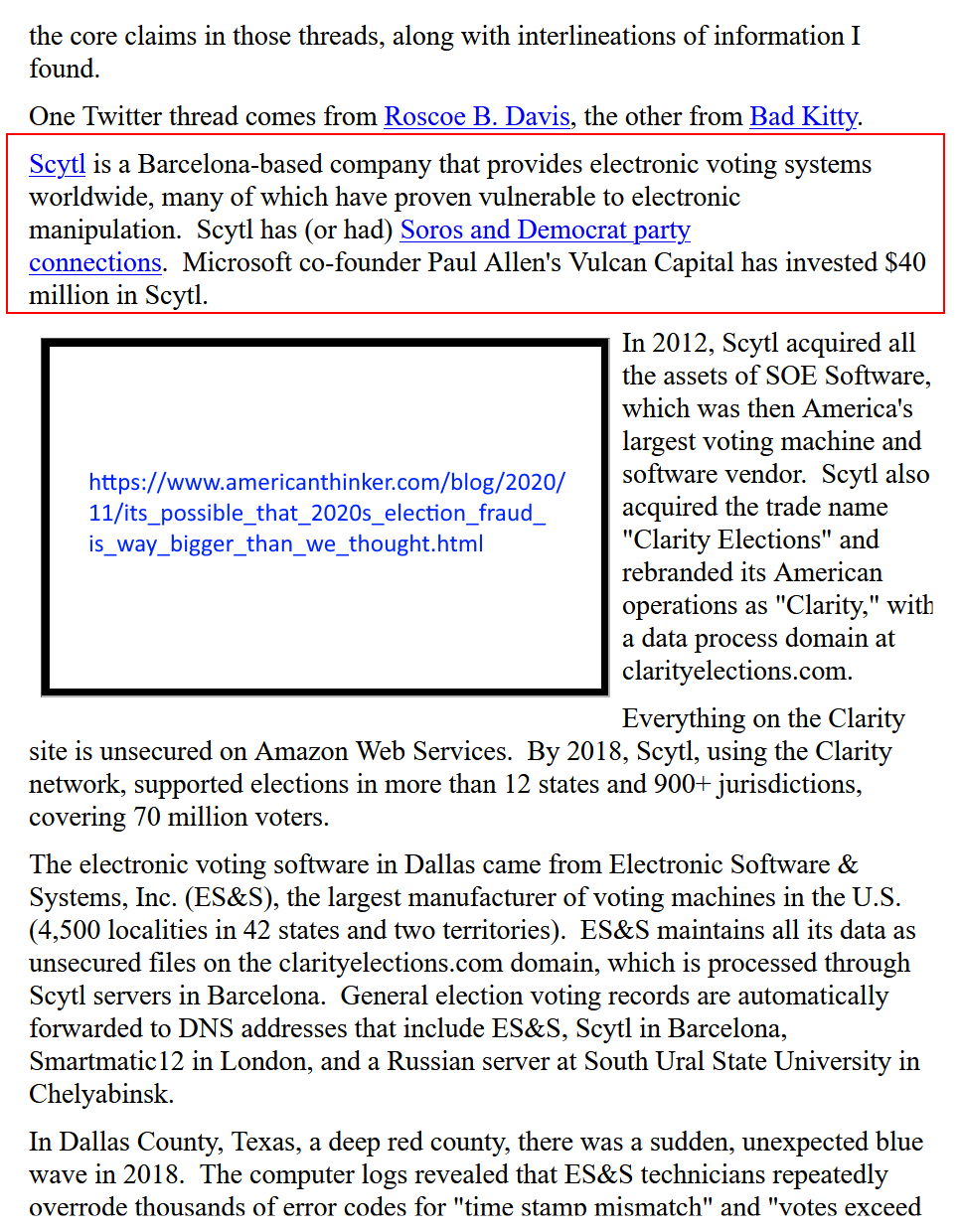 the core claims in those threads, along with interlineations of information I found.

One Twitter thread comes from Roscoe B. Davis, the other from Bad Kitty.

Scytl is a Barcelona-based company that provides electronic voting systems worldwide, many of which have proven vulnerable to electronic manipulation. Scytl has (or had) Soros and Democrat party connections. Microsoft co-founder Paul Allen's Vulcan Capital has invested $40 million in Scytl.

https://www.americanthinker.com/blog/2020/11/its_possible_that_2020s_election_fraud_is_way_bigger_than_we_thought.html

In 2012, Scytl acquired all the assets of SOE Software, which was then America's largest voting machine and software vendor. Scytl also acquired the trade name "Clarity Elections" and rebranded its American operations as "Clarity," with a data process domain at clarityelections.com.

Everything on the Clarity site is unsecured on Amazon Web Services. By 2018, Scytl, using the Clarity network, supported elections in more than 12 states and 900+ jurisdictions, covering 70 million voters.

The electronic voting software in Dallas came from Electronic Software & Systems, Inc. (ES&S), the largest manufacturer of voting machines in the U.S. (4,500 localities in 42 states and two territories). ES&S maintains all its data as unsecured files on the clarityelections.com domain, which is processed through Scytl servers in Barcelona. General election voting records are automatically forwarded to DNS addresses that include ES&S, Scytl in Barcelona, Smartmatic12 in London, and a Russian server at South Ural State University in Chelyabinsk.

In Dallas County, Texas, a deep red county, there was a sudden, unexpected blue wave in 2018. The computer logs revealed that ES&S technicians repeatedly overrode thousands of error codes for "time stamp mismatch" and "votes exceed